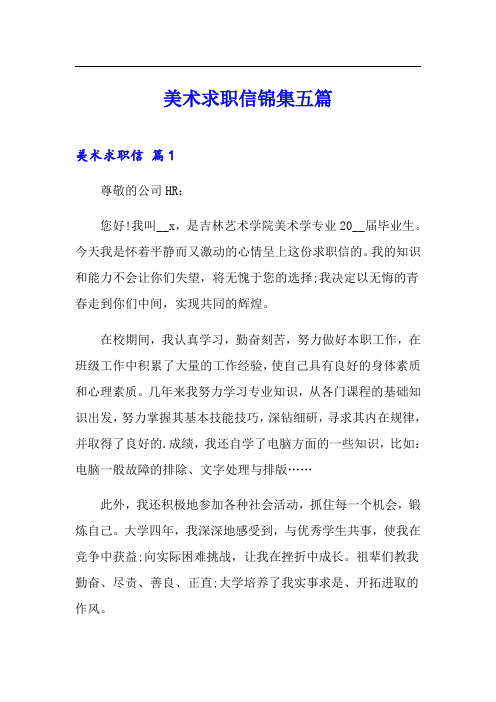 美术求职信锦集五篇

美术求职信 篇1

尊敬的公司HR：

您好!我叫__x，是吉林艺术学院美术学专业20__届毕业生。今天我是怀着平静而又激动的心情呈上这份求职信的。我的知识和能力不会让你们失望，将无愧于您的选择;我决定以无悔的青春走到你们中间，实现共同的辉煌。

在校期间，我认真学习，勤奋刻苦，努力做好本职工作，在班级工作中积累了大量的工作经验，使自己具有良好的身体素质和心理素质。几年来我努力学习专业知识，从各门课程的基础知识出发，努力掌握其基本技能技巧，深钻细研，寻求其内在规律，并取得了良好的.成绩，我还自学了电脑方面的一些知识，比如：电脑一般故障的排除、文字处理与排版……

此外，我还积极地参加各种社会活动，抓住每一个机会，锻炼自己。大学四年，我深深地感受到，与优秀学生共事，使我在竞争中获益;向实际困难挑战，让我在挫折中成长。祖辈们教我勤奋、尽责、善良、正直;大学培养了我实事求是、开拓进取的作风。